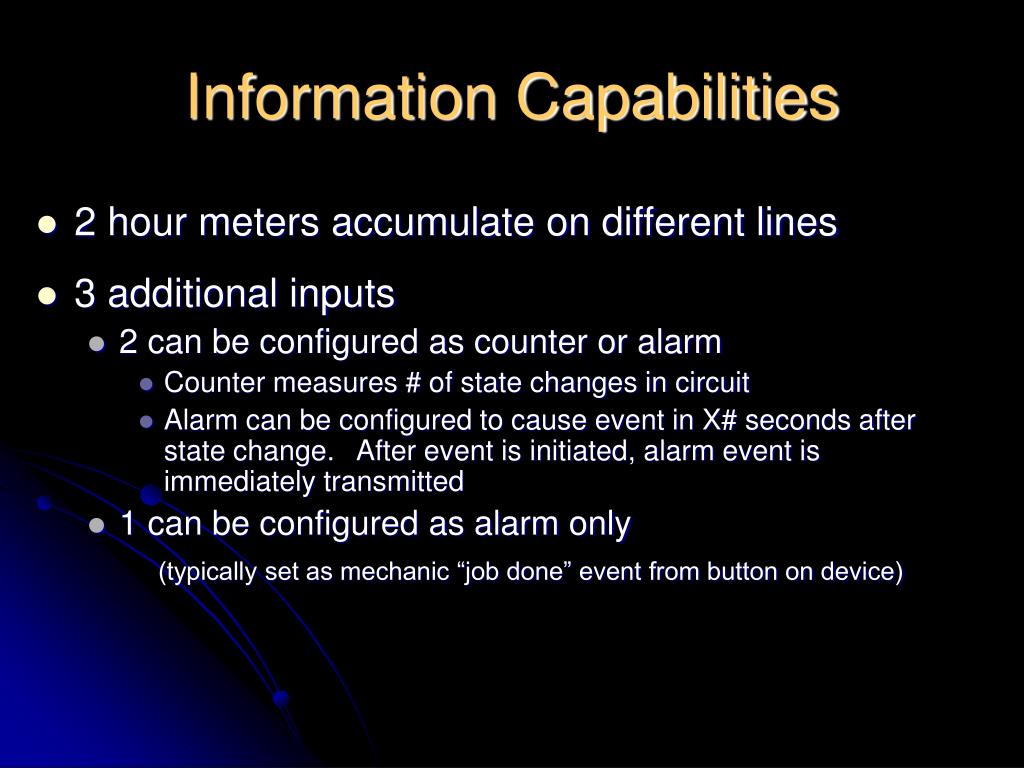 Information Capabilities

- 2 hour meters accumulate on different lines
- 3 additional inputs
  - 2 can be configured as counter or alarm
    - Counter measures # of state changes in circuit
    - Alarm can be configured to cause event in X# seconds after state change. After event is initiated, alarm event is immediately transmitted
  - 1 can be configured as alarm only

(typically set as mechanic “job done” event from button on device)